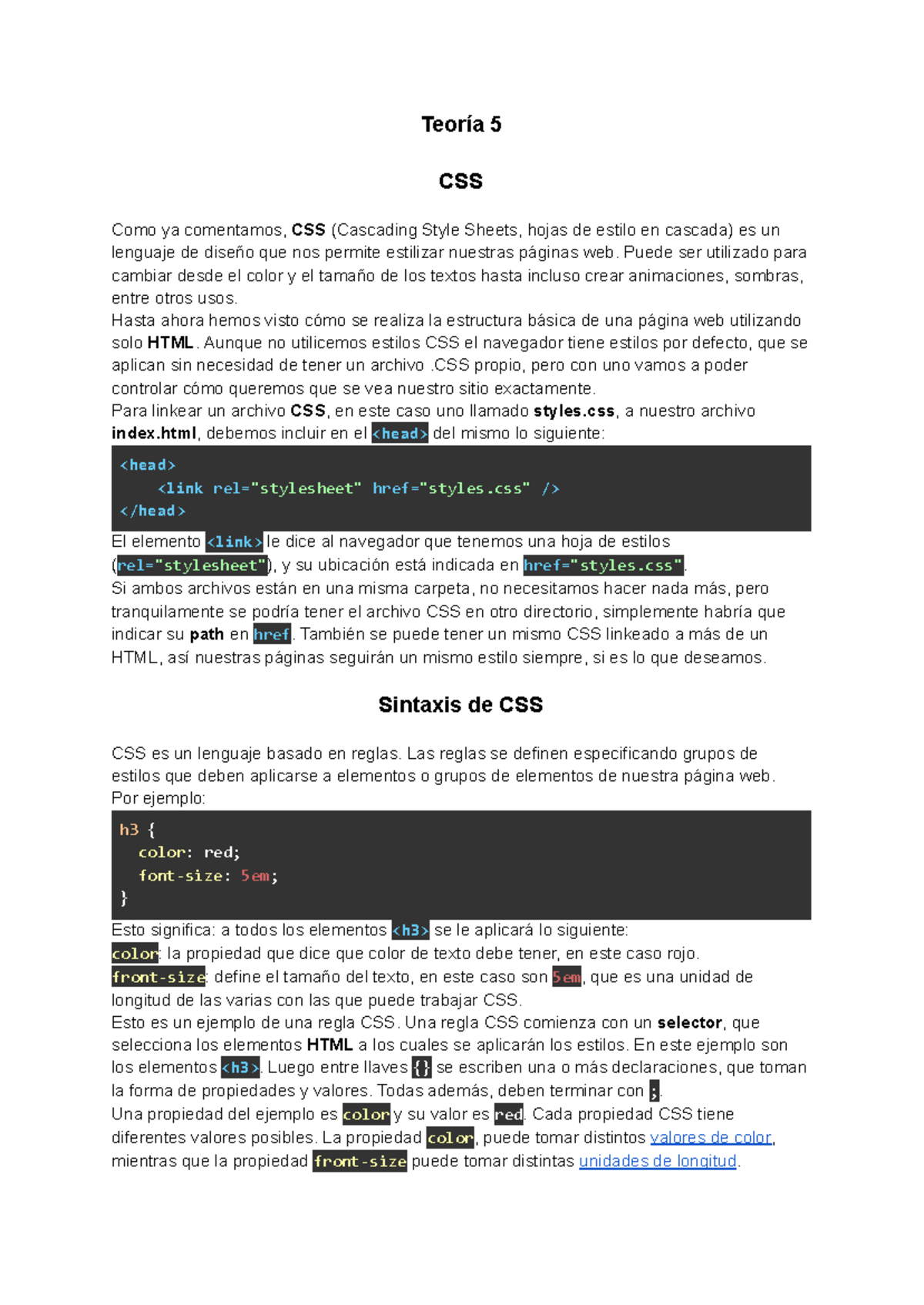 Teoría 5

CSS

Como ya comentamos, CSS (Cascading Style Sheets, hojas de estilo en cascada) es un lenguaje de diseño que nos permite estilizar nuestras páginas web. Puede ser utilizado para cambiar desde el color y el tamaño de los textos hasta incluso crear animaciones, sombras, entre otros usos.
Hasta ahora hemos visto cómo se realiza la estructura básica de una página web utilizando solo HTML. Aunque no utilicemos estilos CSS el navegador tiene estilos por defecto, que se aplican sin necesidad de tener un archivo .CSS propio, pero con uno vamos a poder controlar cómo queremos que se vea nuestro sitio exactamente.
Para linkear un archivo CSS, en este caso uno llamado styles.css, a nuestro archivo index.html, debemos incluir en el <head> del mismo lo siguiente:

<head>
    <link rel="stylesheet" href="styles.css" />
</head>

El elemento <link> le dice al navegador que tenemos una hoja de estilos (rel="stylesheet"), y su ubicación está indicada en href="styles.css".
Si ambos archivos están en una misma carpeta, no necesitamos hacer nada más, pero tranquilamente se podría tener el archivo CSS en otro directorio, simplemente habría que indicar su path en href. También se puede tener un mismo CSS linkeado a más de un HTML, así nuestras páginas seguirán un mismo estilo siempre, si es lo que deseamos.

Sintaxis de CSS

CSS es un lenguaje basado en reglas. Las reglas se definen especificando grupos de estilos que deben aplicarse a elementos o grupos de elementos de nuestra página web.
Por ejemplo:

h3 {
  color: red;
  font-size: 5em;
}

Esto significa: a todos los elementos <h3> se le aplicará lo siguiente:
color: la propiedad que dice que color de texto debe tener, en este caso rojo.
front-size: define el tamaño del texto, en este caso son 5em, que es una unidad de longitud de las varias con las que puede trabajar CSS.
Esto es un ejemplo de una regla CSS. Una regla CSS comienza con un selector, que selecciona los elementos HTML a los cuales se aplicarán los estilos. En este ejemplo son los elementos <h3>. Luego entre llaves {} se escriben una o más declaraciones, que toman la forma de propiedades y valores. Todas además, deben terminar con ;.
Una propiedad del ejemplo es color y su valor es red. Cada propiedad CSS tiene diferentes valores posibles. La propiedad color, puede tomar distintos valores de color, mientras que la propiedad front-size puede tomar distintas unidades de longitud.